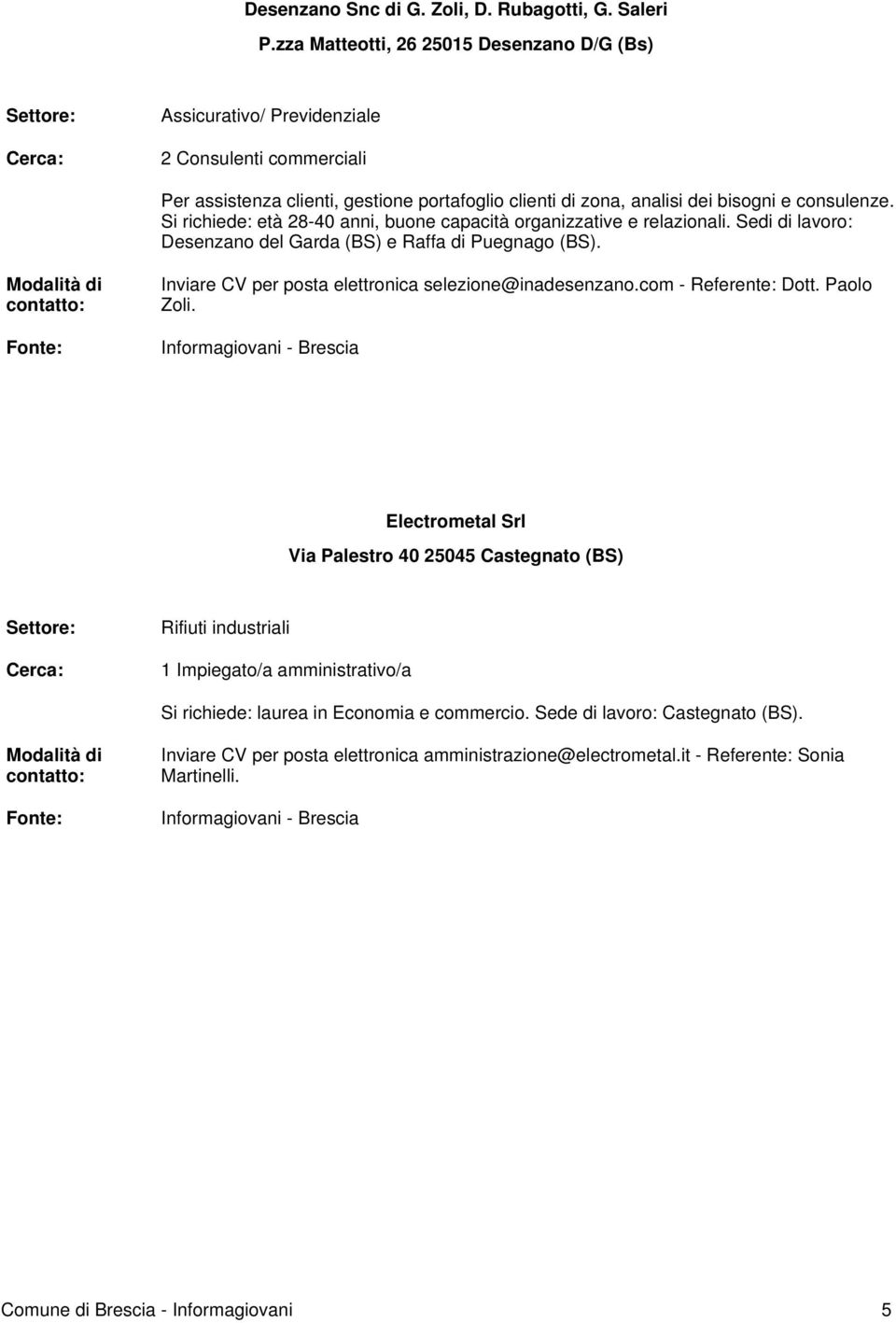 Desenzano Snc di G. Zoli, D. Rubagotti, G. Saleri

P.zza Matteotti, 26 25015 Desenzano D/G (Bs)

Settore: Assicurativo/ Previdenziale

Cerca: 2 Consulenti commerciali

Per assistenza clienti, gestione portafoglio clienti di zona, analisi dei bisogni e consulenze. Si richiede: età 28-40 anni, buone capacità organizzative e relazionali. Sedi di lavoro: Desenzano del Garda (BS) e Raffa di Puegnago (BS).

Modalità di contatto: Inviare CV per posta elettronica selezione@inadesenzano.com - Referente: Dott. Paolo Zoli.

Fonte: Informagiovani - Brescia

Electrometal Srl

Via Palestro 40 25045 Castegnato (BS)

Settore: Rifiuti industriali

Cerca: 1 Impiegato/a amministrativo/a

Si richiede: laurea in Economia e commercio. Sede di lavoro: Castegnato (BS).

Modalità di contatto: Inviare CV per posta elettronica amministrazione@electrometal.it - Referente: Sonia Martinelli.

Fonte: Informagiovani - Brescia

Comune di Brescia - Informagiovani 5